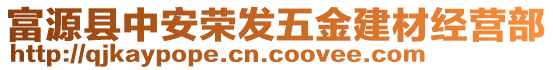 富源县中安荣发五金建材经营部
http://qjkaypope.cn.coovee.com